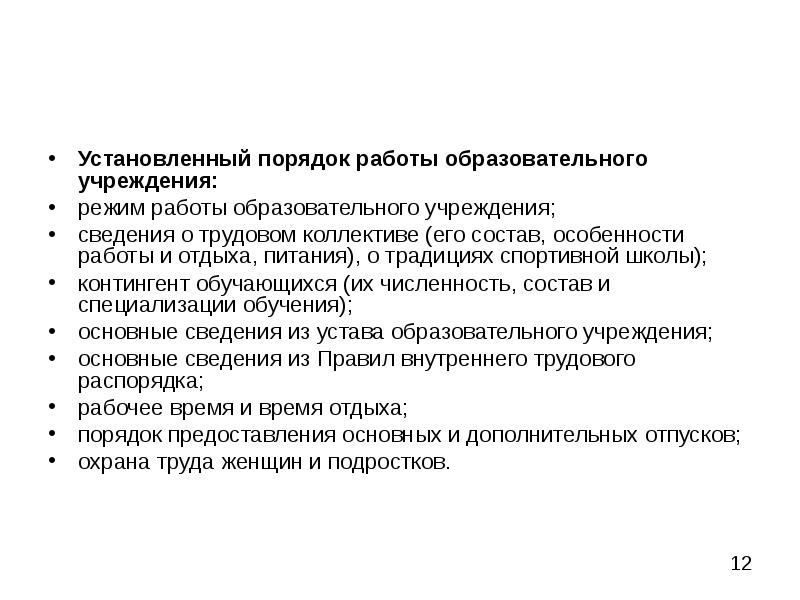 • Установленный порядок работы образовательного учреждения:
• режим работы образовательного учреждения;
• сведения о трудовом коллективе (его состав, особенности работы и отдыха, питания), о традициях спортивной школы);
• контингент обучающихся (их численность, состав и специализации обучения);
• основные сведения из устава образовательного учреждения;
• основные сведения из Правил внутреннего трудового распорядка;
• рабочее время и время отдыха;
• порядок предоставления основных и дополнительных отпусков;
• охрана труда женщин и подростков.

12